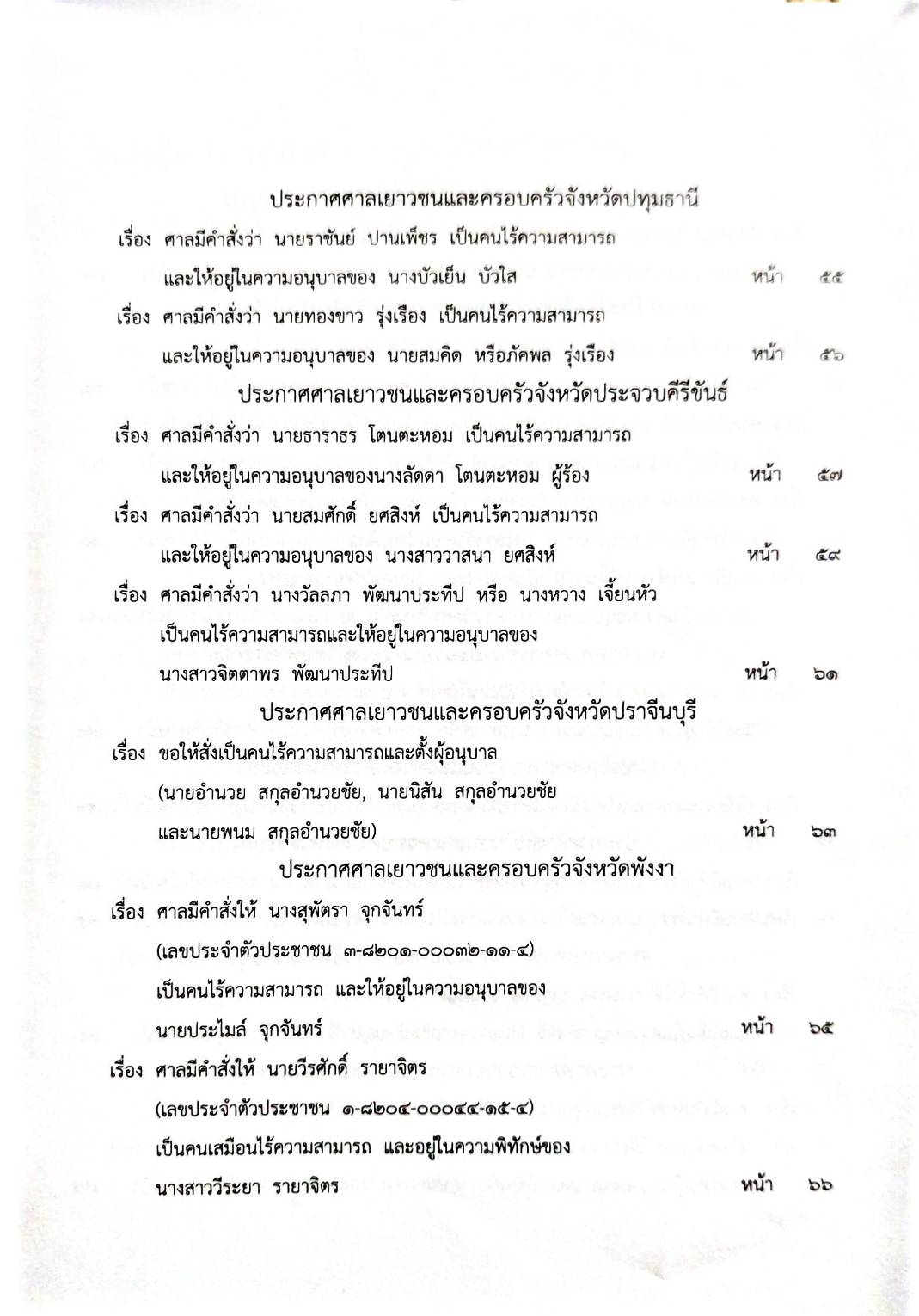 ประกาศศาลเยาวชนและครอบครัวจังหวัดปทุมธานี

เรื่อง ศาลมีคำสั่งว่า นายราชันย์ ปานเพ็ชร เป็นคนไร้ความสามารถ และให้อยู่ในความอนุบาลของ นางบัวเย็น บัวใส หน้า ๕๕

เรื่อง ศาลมีคำสั่งว่า นายทองขาว รุ่งเรือง เป็นคนไร้ความสามารถ และให้อยู่ในความอนุบาลของ นายสมคิด หรือภัคพล รุ่งเรือง หน้า ๕๖

ประกาศศาลเยาวชนและครอบครัวจังหวัดประจวบคีรีขันธ์

เรื่อง ศาลมีคำสั่งว่า นายธาราธร โตนตะหอม เป็นคนไร้ความสามารถ และให้อยู่ในความอนุบาลของนางลัดดา โตนตะหอม ผู้ร้อง หน้า ๕๗

เรื่อง ศาลมีคำสั่งว่า นายสมศักดิ์ ยศสิงห์ เป็นคนไร้ความสามารถ และให้อยู่ในความอนุบาลของ นางสาววาสนา ยศสิงห์ หน้า ๕๙

เรื่อง ศาลมีคำสั่งว่า นางวัลลภา พัฒนาประทีป หรือ นางหวาง เจี้ยนหัว เป็นคนไร้ความสามารถและให้อยู่ในความอนุบาลของ นางสาวจิตตาพร พัฒนาประทีป หน้า ๖๑

ประกาศศาลเยาวชนและครอบครัวจังหวัดปราจีนบุรี

เรื่อง ขอให้สั่งเป็นคนไร้ความสามารถและตั้งผู้อนุบาล (นายอำนวย สกุลอำนวยชัย, นายนิสัน สกุลอำนวยชัย และนายพนม สกุลอำนวยชัย) หน้า ๖๓

ประกาศศาลเยาวชนและครอบครัวจังหวัดพังงา

เรื่อง ศาลมีคำสั่งให้ นางสุพัตรา จุกจันทร์ (เลขประจำตัวประชาชน ๓-๘๒๐๑-๐๐๐๓๒-๑๑-๔) เป็นคนไร้ความสามารถ และให้อยู่ในความอนุบาลของ นายประไมล์ จุกจันทร์ หน้า ๖๕

เรื่อง ศาลมีคำสั่งให้ นายวีรศักดิ์ รายาจิตร (เลขประจำตัวประชาชน ๑-๘๒๐๔-๐๐๐๔๔-๑๕-๔) เป็นคนเสมือนไร้ความสามารถ และอยู่ในความพิทักษ์ของ นางสาววีระยา รายาจิตร หน้า ๖๖